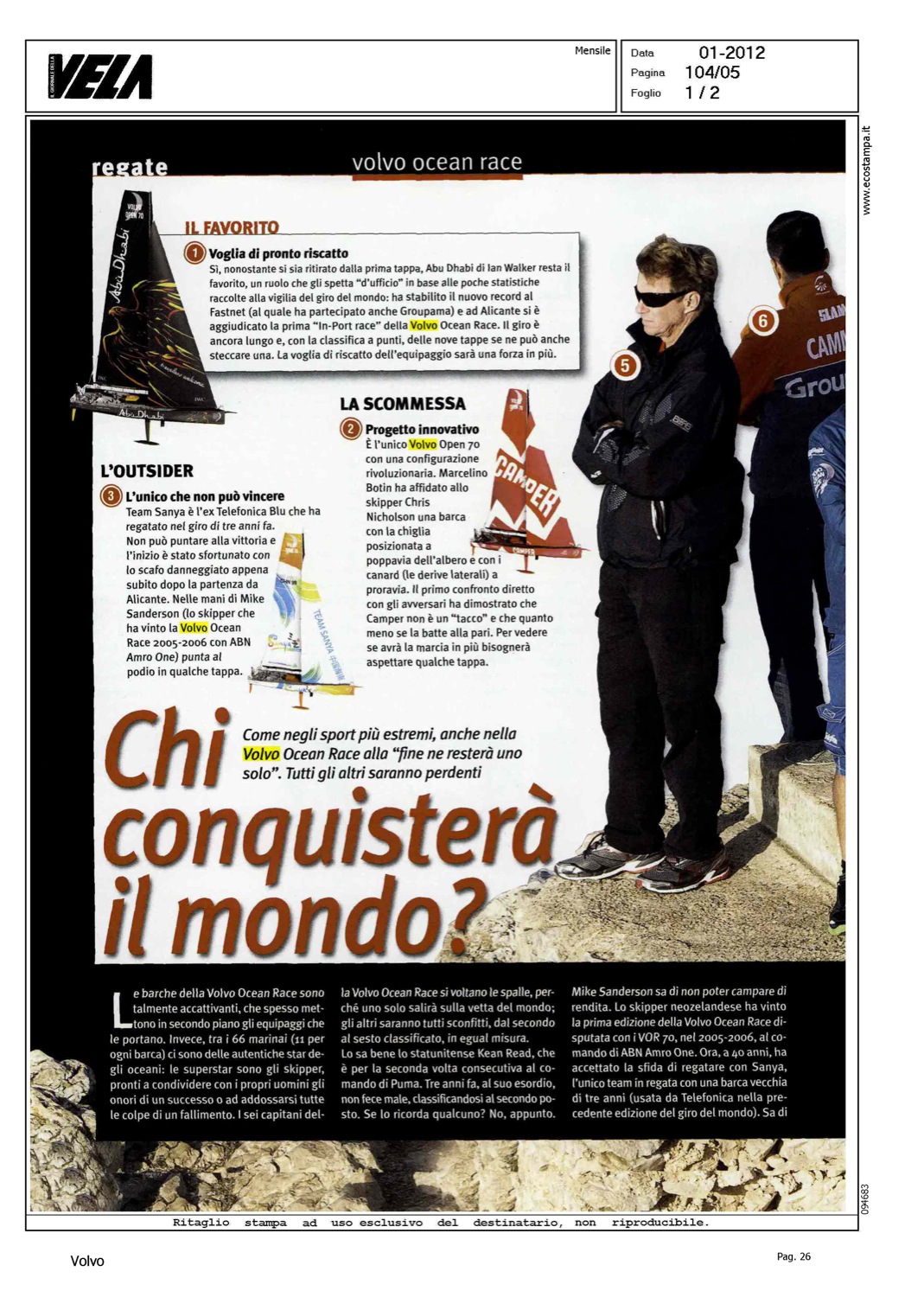 IL GIORNALE DELLA VELA

Mensile

Data 01-2012
Pagina 104/05
Foglio 1 / 2

www.ecostampa.it

regate

volvo ocean race

IL FAVORITO

1 Voglia di pronto riscatto
Sì, nonostante si sia ritirato dalla prima tappa, Abu Dhabi di Ian Walker resta il favorito, un ruolo che gli spetta "d'ufficio" in base alle poche statistiche raccolte alla vigilia del giro del mondo: ha stabilito il nuovo record al Fastnet (al quale ha partecipato anche Groupama) e ad Alicante si è aggiudicato la prima "In-Port race" della Volvo Ocean Race. Il giro è ancora lungo e, con la classifica a punti, delle nove tappe se ne può anche steccare una. La voglia di riscatto dell'equipaggio sarà una forza in più.

LA SCOMMESSA

2 Progetto innovativo
È l'unico Volvo Open 70 con una configurazione rivoluzionaria. Marcelino Botin ha affidato allo skipper Chris Nicholson una barca con la chiglia posizionata a poppavia dell'albero e con i canard (le derive laterali) a proravia. Il primo confronto diretto con gli avversari ha dimostrato che Camper non è un "tacco" e che quanto meno se la batte alla pari. Per vedere se avrà la marcia in più bisognerà aspettare qualche tappa.

L'OUTSIDER

3 L'unico che non può vincere
Team Sanya è l'ex Telefonica Blu che ha regatato nel giro di tre anni fa. Non può puntare alla vittoria e l'inizio è stato sfortunato con lo scafo danneggiato appena subito dopo la partenza da Alicante. Nelle mani di Mike Sanderson (lo skipper che ha vinto la Volvo Ocean Race 2005-2006 con ABN Amro One) punta al podio in qualche tappa.

5

6

Chi conquisterà il mondo?

Come negli sport più estremi, anche nella Volvo Ocean Race alla "fine ne resterà uno solo". Tutti gli altri saranno perdenti

Le barche della Volvo Ocean Race sono talmente accattivanti, che spesso mettono in secondo piano gli equipaggi che le portano. Invece, tra i 66 marinai (11 per ogni barca) ci sono delle autentiche star degli oceani: le superstar sono gli skipper, pronti a condividere con i propri uomini gli onori di un successo o ad addossarsi tutte le colpe di un fallimento. I sei capitani della Volvo Ocean Race si voltano le spalle, perché uno solo salirà sulla vetta del mondo; gli altri saranno tutti sconfitti, dal secondo al sesto classificato, in egual misura.
Lo sa bene lo statunitense Kean Read, che è per la seconda volta consecutiva al comando di Puma. Tre anni fa, al suo esordio, non fece male, classificandosi al secondo posto. Se lo ricorda qualcuno? No, appunto. Mike Sanderson sa di non poter campare di rendita. Lo skipper neozelandese ha vinto la prima edizione della Volvo Ocean Race disputata con i VOR 70, nel 2005-2006, al comando di ABN Amro One. Ora, a 40 anni, ha accettato la sfida di regatare con Sanya, l'unico team in regata con una barca vecchia di tre anni (usata da Telefonica nella precedente edizione del giro del mondo). Sa di

094683

Ritaglio stampa ad uso esclusivo del destinatario, non riproducibile.

Volvo

Pag. 26